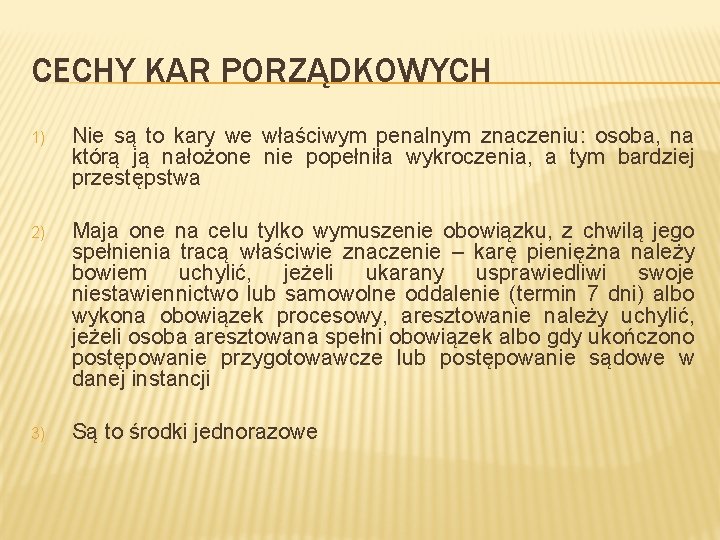 CECHY KAR PORZĄDKOWYCH

1) Nie są to kary we właściwym penalnym znaczeniu: osoba, na którą ją nałożone nie popełniła wykroczenia, a tym bardziej przestępstwa

2) Maja one na celu tylko wymuszenie obowiązku, z chwilą jego spełnienia tracą właściwie znaczenie – karę pieniężna należy bowiem uchylić, jeżeli ukarany usprawiedliwi swoje niestawiennictwo lub samowolne oddalenie (termin 7 dni) albo wykona obowiązek procesowy, aresztowanie należy uchylić, jeżeli osoba aresztowana spełni obowiązek albo gdy ukończono postępowanie przygotowawcze lub postępowanie sądowe w danej instancji

3) Są to środki jednorazowe